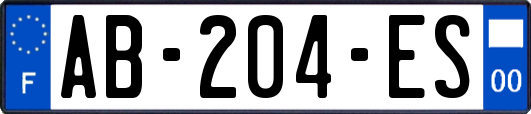 F
AB-204-ES
00